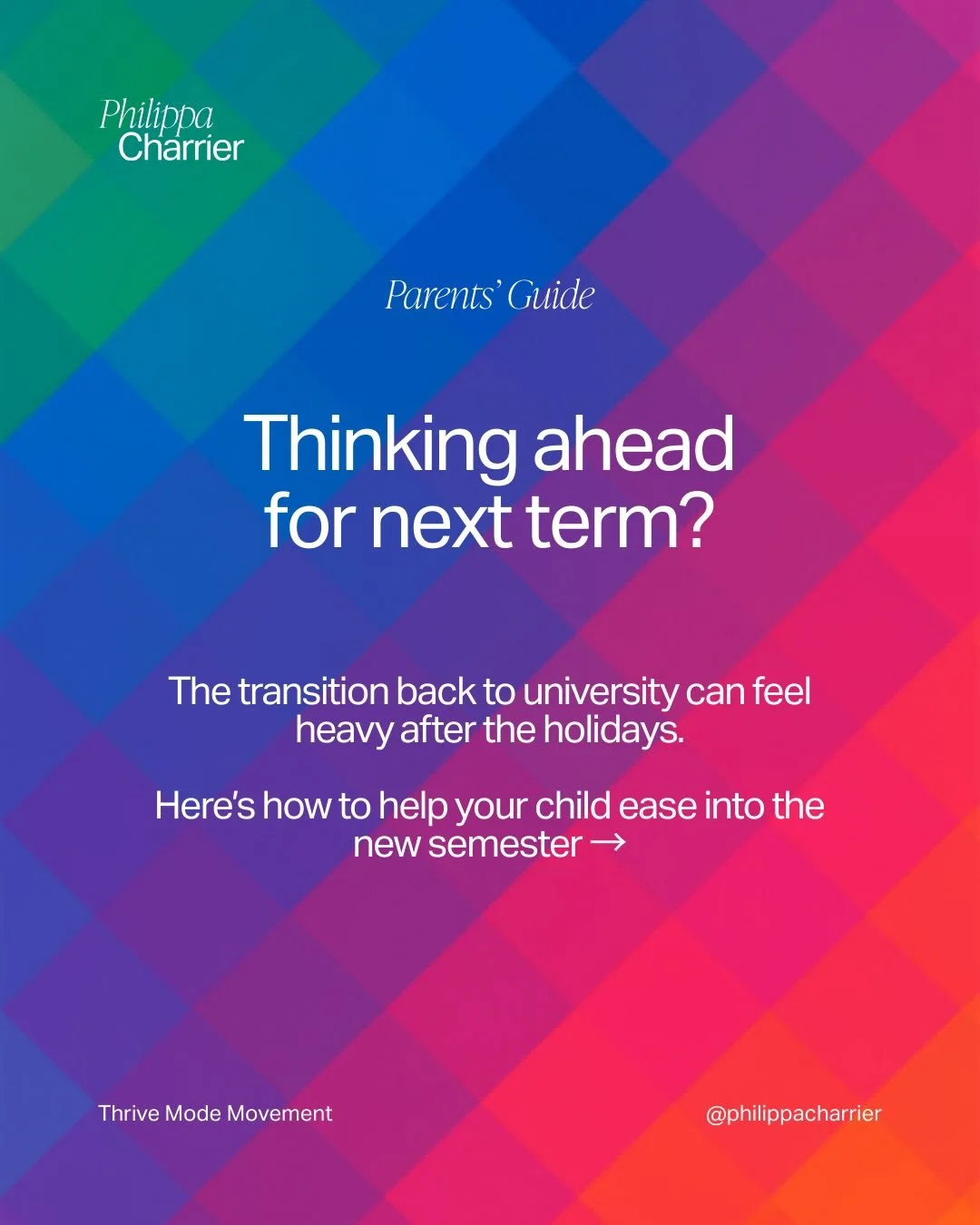 Philippa
Charrier

Parents' Guide

Thinking ahead for next term?

The transition back to university can feel heavy after the holidays.

Here's how to help your child ease into the new semester →

Thrive Mode Movement

@philippacharrier